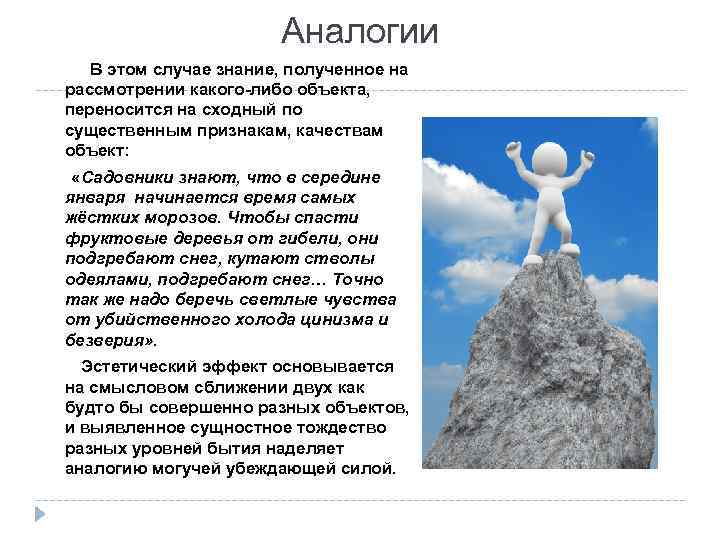 Аналогии

В этом случае знание, полученное на рассмотрении какого-либо объекта, переносится на сходный по существенным признакам, качествам объект:

«Садовники знают, что в середине января начинается время самых жёстких морозов. Чтобы спасти фруктовые деревья от гибели, они подгребают снег, кутают стволы одеялами, подгребают снег… Точно так же надо беречь светлые чувства от убийственного холода цинизма и безверия».

Эстетический эффект основывается на смысловом сближении двух как будто бы совершенно разных объектов, и выявленное сущностное тождество разных уровней бытия наделяет аналогию могучей убеждающей силой.